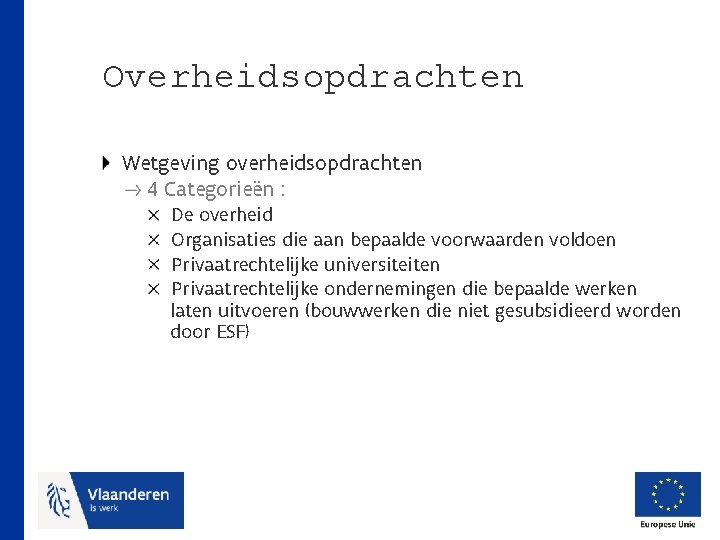 Overheidsopdrachten

Wetgeving overheidsopdrachten

→ 4 Categorieën :

× De overheid

× Organisaties die aan bepaalde voorwaarden voldoen

× Privaatrechtelijke universiteiten

× Privaatrechtelijke ondernemingen die bepaalde werken laten uitvoeren (bouwwerken die niet gesubsidieerd worden door ESF)

Vlaanderen is werk

Europese Unie